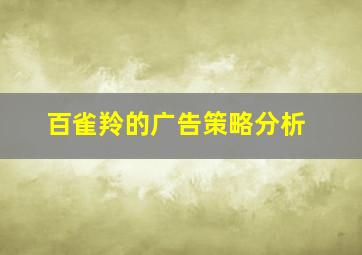 百雀羚的广告策略分析